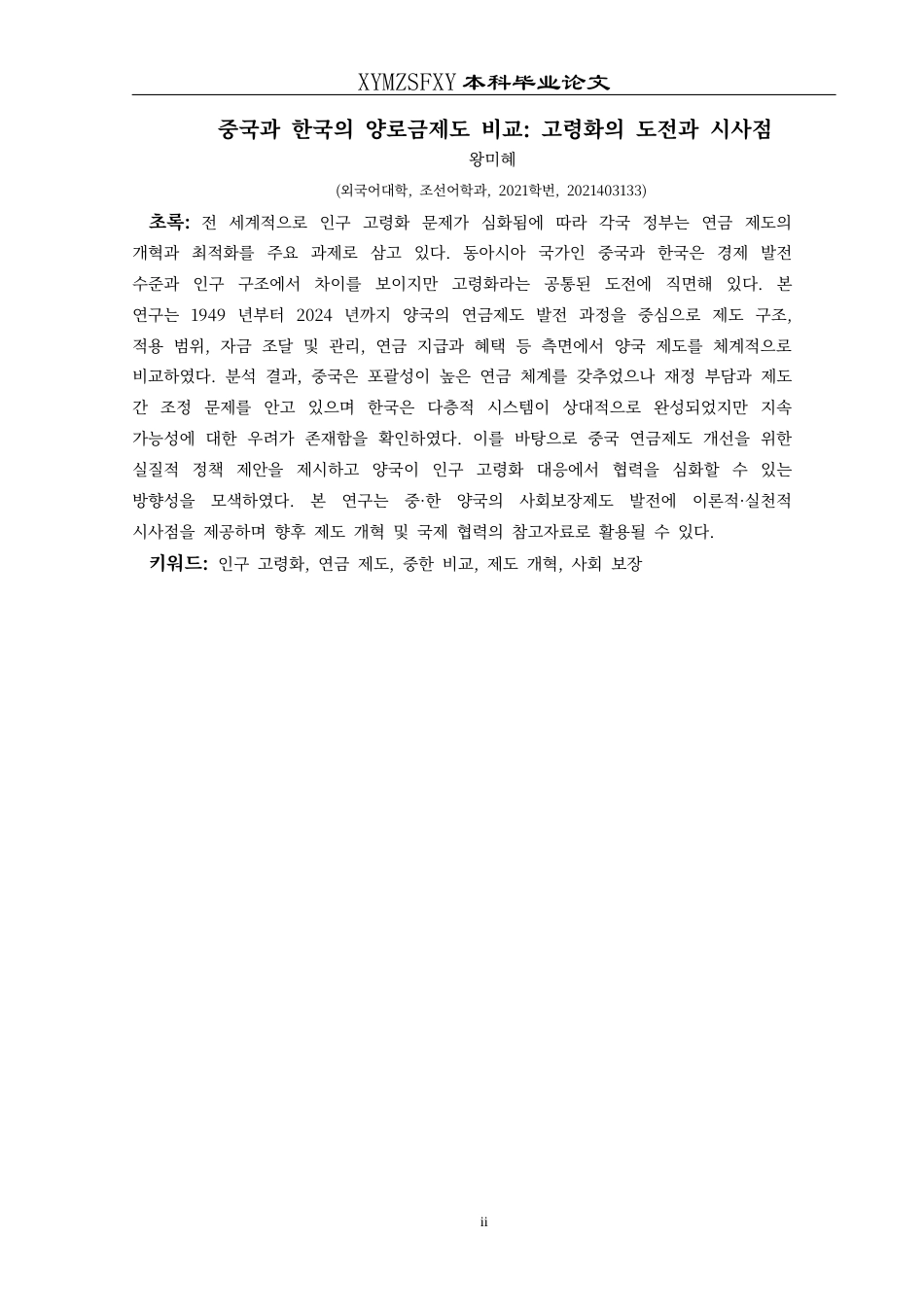 XYMZSFXY 本科毕业论文

중국과 한국의 양로금제도 비교: 고령화의 도전과 시사점

왕미혜

(외국어대학, 조선어학과, 2021학번, 2021403133)

초록: 전 세계적으로 인구 고령화 문제가 심화됨에 따라 각국 정부는 연금 제도의 개혁과 최적화를 주요 과제로 삼고 있다. 동아시아 국가인 중국과 한국은 경제 발전 수준과 인구 구조에서 차이를 보이지만 고령화라는 공통된 도전에 직면해 있다. 본 연구는 1949 년부터 2024 년까지 양국의 연금제도 발전 과정을 중심으로 제도 구조, 적용 범위, 자금 조달 및 관리, 연금 지급과 혜택 등 측면에서 양국 제도를 체계적으로 비교하였다. 분석 결과, 중국은 포괄성이 높은 연금 체계를 갖추었으나 재정 부담과 제도 간 조정 문제를 안고 있으며 한국은 다층적 시스템이 상대적으로 완성되었지만 지속 가능성에 대한 우려가 존재함을 확인하였다. 이를 바탕으로 중국 연금제도 개선을 위한 실질적 정책 제안을 제시하고 양국이 인구 고령화 대응에서 협력을 심화할 수 있는 방향성을 모색하였다. 본 연구는 중·한 양국의 사회보장제도 발전에 이론적·실천적 시사점을 제공하며 향후 제도 개혁 및 국제 협력의 참고자료로 활용될 수 있다.

키워드: 인구 고령화, 연금 제도, 중한 비교, 제도 개혁, 사회 보장

ii